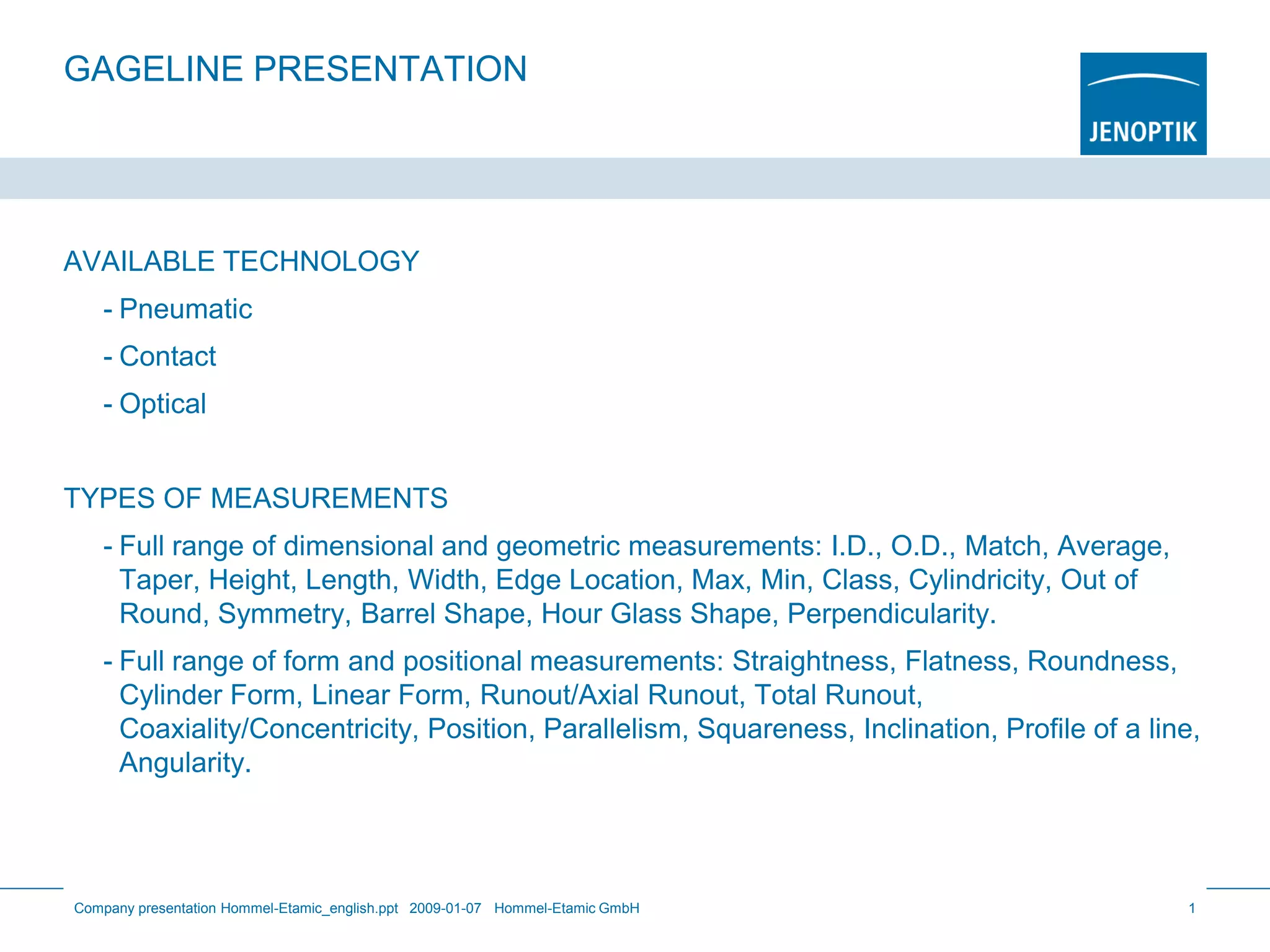 GAGELINE PRESENTATION

JENOPTIK

AVAILABLE TECHNOLOGY

- Pneumatic

- Contact

- Optical

TYPES OF MEASUREMENTS

- Full range of dimensional and geometric measurements: I.D., O.D., Match, Average, Taper, Height, Length, Width, Edge Location, Max, Min, Class, Cylindricity, Out of Round, Symmetry, Barrel Shape, Hour Glass Shape, Perpendicularity.

- Full range of form and positional measurements: Straightness, Flatness, Roundness, Cylinder Form, Linear Form, Runout/Axial Runout, Total Runout, Coaxiality/Concentricity, Position, Parallelism, Squareness, Inclination, Profile of a line, Angularity.

Company presentation Hommel-Etamic_english.ppt 2009-01-07 Hommel-Etamic GmbH 1